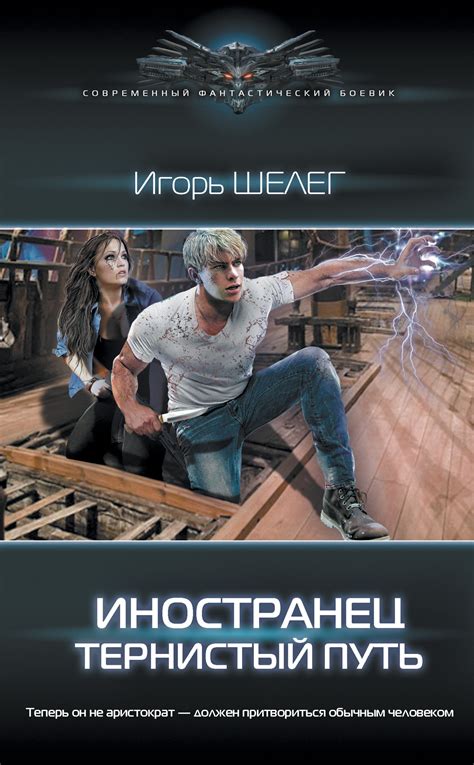 СОВРЕМЕННЫЙ ФАНТАСТИЧЕСКИЙ БОЕВИК

Игорь ШЕЛЕГ

ИНОСТРАНЕЦ
ТЕРНИСТЫЙ ПУТЬ

Теперь он не аристократ — должен притвориться обычным человеком